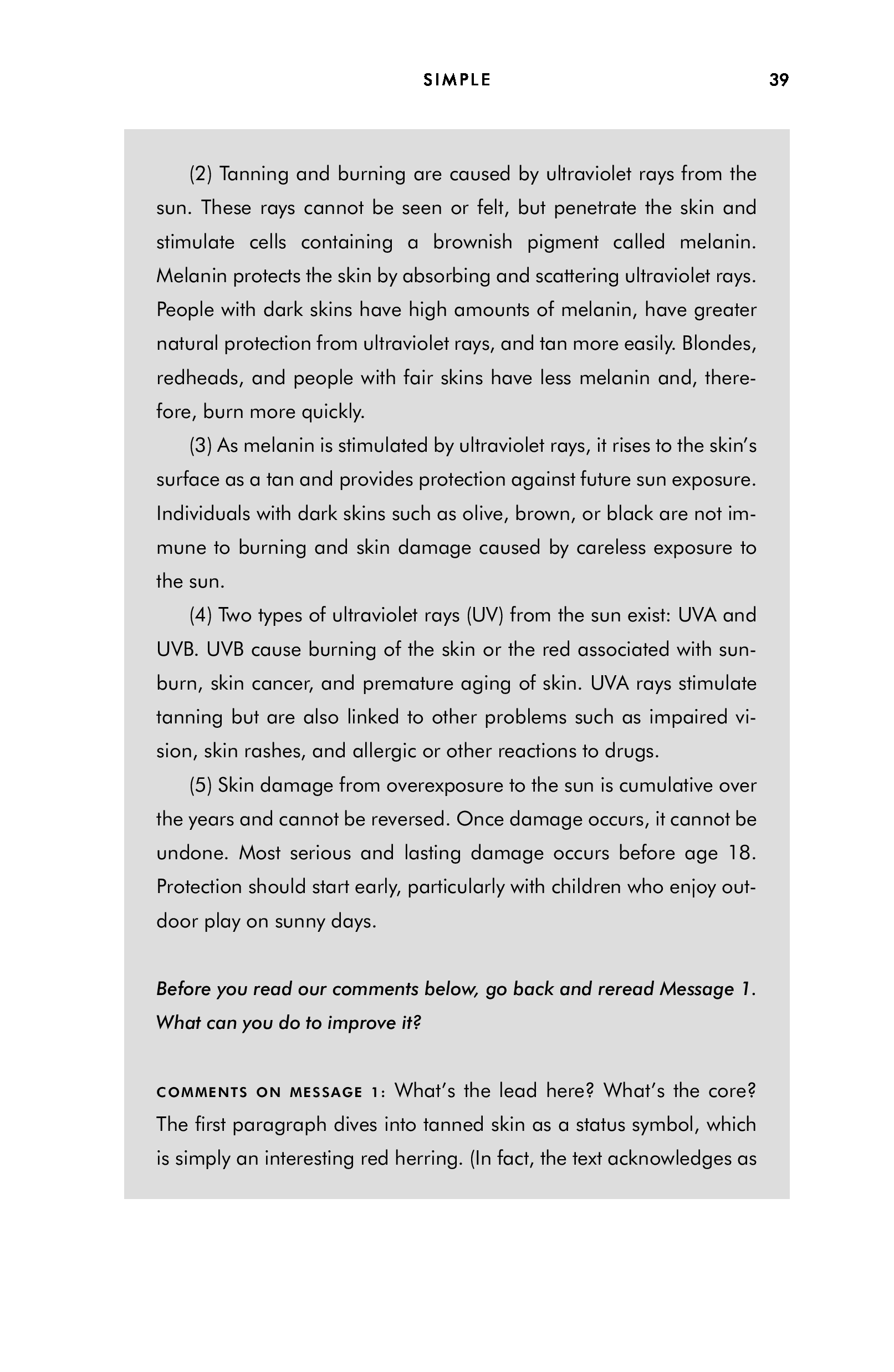 SIMPLE 39

(2) Tanning and burning are caused by ultraviolet rays from the sun. These rays cannot be seen or felt, but penetrate the skin and stimulate cells containing a brownish pigment called melanin. Melanin protects the skin by absorbing and scattering ultraviolet rays. People with dark skins have high amounts of melanin, have greater natural protection from ultraviolet rays, and tan more easily. Blondes, redheads, and people with fair skins have less melanin and, therefore, burn more quickly.

(3) As melanin is stimulated by ultraviolet rays, it rises to the skin's surface as a tan and provides protection against future sun exposure. Individuals with dark skins such as olive, brown, or black are not immune to burning and skin damage caused by careless exposure to the sun.

(4) Two types of ultraviolet rays (UV) from the sun exist: UVA and UVB. UVB cause burning of the skin or the red associated with sunburn, skin cancer, and premature aging of skin. UVA rays stimulate tanning but are also linked to other problems such as impaired vision, skin rashes, and allergic or other reactions to drugs.

(5) Skin damage from overexposure to the sun is cumulative over the years and cannot be reversed. Once damage occurs, it cannot be undone. Most serious and lasting damage occurs before age 18. Protection should start early, particularly with children who enjoy outdoor play on sunny days.

Before you read our comments below, go back and reread Message 1. What can you do to improve it?

COMMENTS ON MESSAGE 1: What's the lead here? What's the core? The first paragraph dives into tanned skin as a status symbol, which is simply an interesting red herring. (In fact, the text acknowledges as